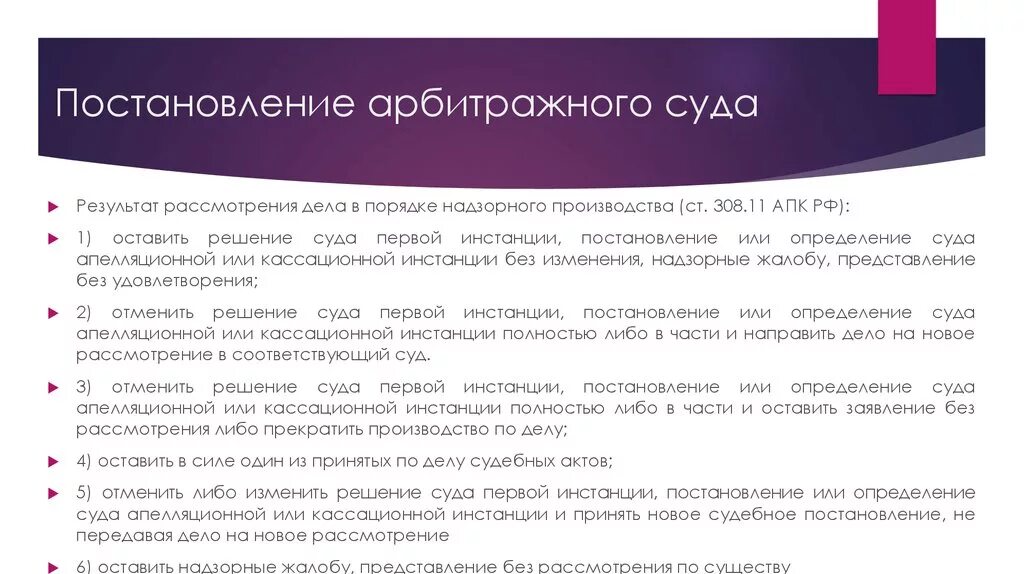 Постановление арбитражного суда

Результат рассмотрения дела в порядке надзорного производства (ст. 308.11 АПК РФ):

1) оставить решение суда первой инстанции, постановление или определение суда апелляционной или кассационной инстанции без изменения, надзорные жалобу, представление без удовлетворения;

2) отменить решение суда первой инстанции, постановление или определение суда апелляционной или кассационной инстанции полностью либо в части и направить дело на новое рассмотрение в соответствующий суд.

3) отменить решение суда первой инстанции, постановление или определение суда апелляционной или кассационной инстанции полностью либо в части и оставить заявление без рассмотрения либо прекратить производство по делу;

4) оставить в силе один из принятых по делу судебных актов;

5) отменить либо изменить решение суда первой инстанции, постановление или определение суда апелляционной или кассационной инстанции и принять новое судебное постановление, не передавая дело на новое рассмотрение

6) оставить надзорные жалобу, представление без рассмотрения по существу